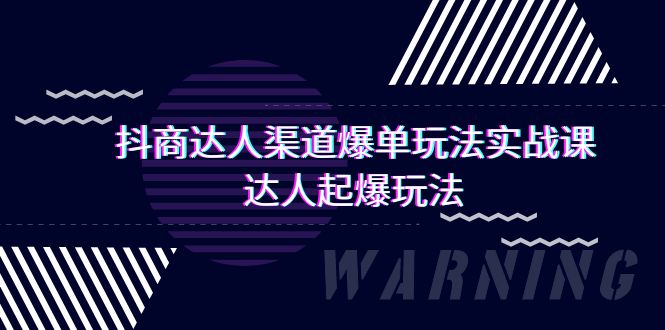 抖商达人渠道爆单玩法实战课
达人起爆玩法

WARNING